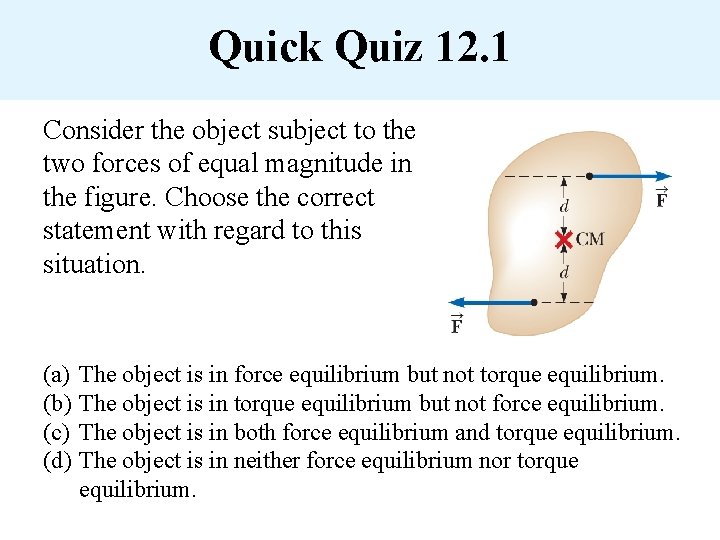 Quick Quiz 12.1

Consider the object subject to the two forces of equal magnitude in the figure. Choose the correct statement with regard to this situation.

$d$

$\vec{F}$

CM

$d$

$\vec{F}$

(a) The object is in force equilibrium but not torque equilibrium.
(b) The object is in torque equilibrium but not force equilibrium.
(c) The object is in both force equilibrium and torque equilibrium.
(d) The object is in neither force equilibrium nor torque equilibrium.